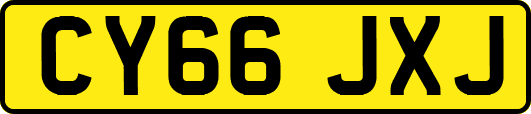 CY66 JXJ